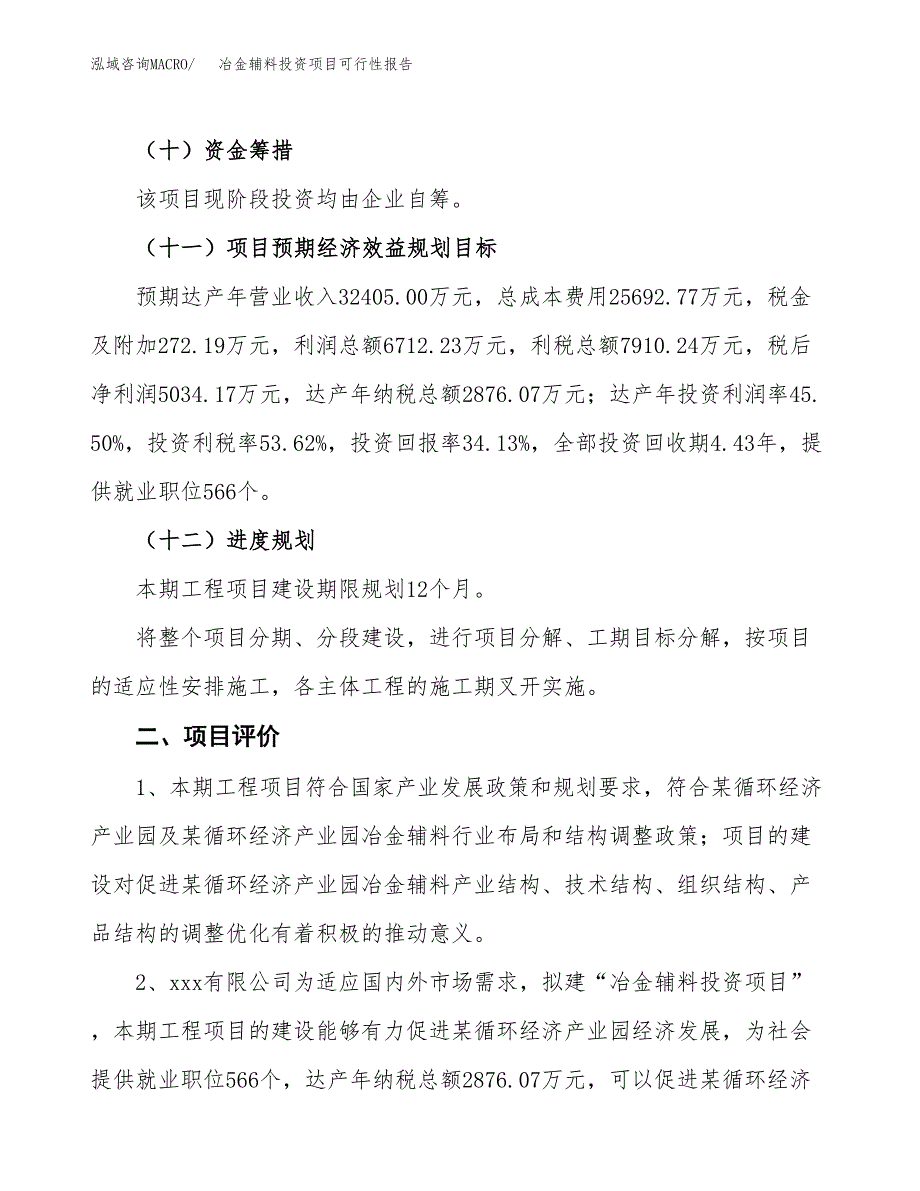 泓域咨询MACRO/　冶金辅料投资项目可行性报告

（十）资金筹措

该项目现阶段投资均由企业自筹。

（十一）项目预期经济效益规划目标

预期达产年营业收入32405.00万元，总成本费用25692.77万元，税金及附加272.19万元，利润总额6712.23万元，利税总额7910.24万元，税后净利润5034.17万元，达产年纳税总额2876.07万元；达产年投资利润率45.50%，投资利税率53.62%，投资回报率34.13%，全部投资回收期4.43年，提供就业职位566个。

（十二）进度规划

本期工程项目建设期限规划12个月。

将整个项目分期、分段建设，进行项目分解、工期目标分解，按项目的适应性安排施工，各主体工程的施工期叉开实施。

二、项目评价

1、本期工程项目符合国家产业发展政策和规划要求，符合某循环经济产业园及某循环经济产业园冶金辅料行业布局和结构调整政策；项目的建设对促进某循环经济产业园冶金辅料产业结构、技术结构、组织结构、产品结构的调整优化有着积极的推动意义。

2、xxx有限公司为适应国内外市场需求，拟建“冶金辅料投资项目”，本期工程项目的建设能够有力促进某循环经济产业园经济发展，为社会提供就业职位566个，达产年纳税总额2876.07万元，可以促进某循环经济